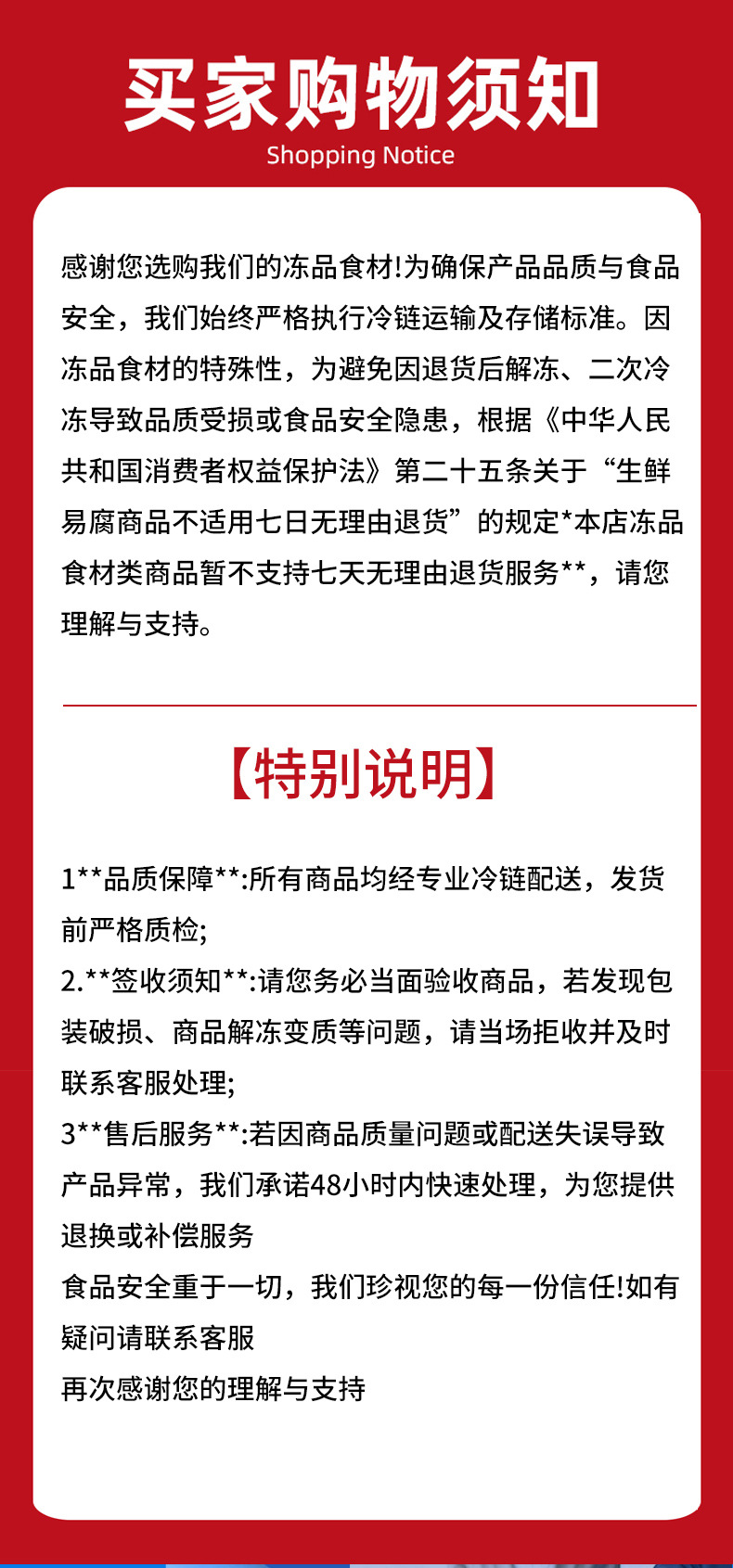 买家购物须知
Shopping Notice

感谢您选购我们的冻品食材!为确保产品品质与食品安全，我们始终严格执行冷链运输及存储标准。因冻品食材的特殊性，为避免因退货后解冻、二次冷冻导致品质受损或食品安全隐患，根据《中华人民共和国消费者权益保护法》第二十五条关于“生鲜易腐商品不适用七日无理由退货”的规定*本店冻品食材类商品暂不支持七天无理由退货服务**，请您理解与支持。

【特别说明】

1**品质保障**:所有商品均经专业冷链配送，发货前严格质检;
2.**签收须知**:请您务必当面验收商品，若发现包装破损、商品解冻变质等问题，请当场拒收并及时联系客服处理;
3**售后服务**:若因商品质量问题或配送失误导致产品异常，我们承诺48小时内快速处理，为您提供退换或补偿服务
食品安全重于一切，我们珍视您的每一份信任!如有疑问请联系客服
再次感谢您的理解与支持